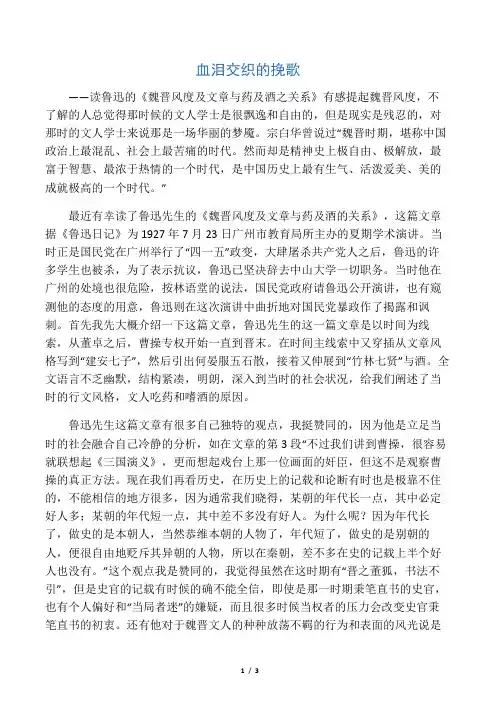 血泪交织的挽歌

——读鲁迅的《魏晋风度及文章与药及酒之关系》有感提起魏晋风度，不了解的人总觉得那时候的文人学士是很飘逸和自由的，但是现实是残忍的，对那时的文人学士来说那是一场华丽的梦魇。宗白华曾说过“魏晋时期，堪称中国政治上最混乱、社会上最苦痛的时代。然而却是精神史上极自由、极解放，最富于智慧、最浓于热情的一个时代，是中国历史上最有生气、活泼爱美、美的成就极高的一个时代。”

最近有幸读了鲁迅先生的《魏晋风度及文章与药及酒的关系》，这篇文章据《鲁迅日记》为1927年7月23日广州市教育局所主办的夏期学术演讲。当时正是国民党在广州举行了“四一五”政变，大肆屠杀共产党人之后，鲁迅的许多学生也被杀，为了表示抗议，鲁迅已坚决辞去中山大学一切职务。当时他在广州的处境也很危险，按林语堂的说法，国民党政府请鲁迅公开演讲，也有窥测他的态度的用意，鲁迅则在这次演讲中曲折地对国民党暴政作了揭露和讽刺。首先我先大概介绍一下这篇文章，鲁迅先生的这一篇文章是以时间为线索，从董卓之后，曹操专权开始一直到晋末。在时间主线索中又穿插从文章风格写到“建安七子”，然后引出何晏服五石散，接着又伸展到“竹林七贤”与酒。全文语言不乏幽默，结构紧凑，明朗，深入到当时的社会状况，给我们阐述了当时的行文风格，文人吃药和嗜酒的原因。

鲁迅先生这篇文章有很多自己独特的观点，我挺赞同的，因为他是立足当时的社会融合自己冷静的分析，如在文章的第3段“不过我们讲到曹操，很容易就联想起《三国演义》，更而想起戏台上那一位画面的奸臣，但这不是观察曹操的真正方法。现在我们再看历史，在历史上的记载和论断有时也是极靠不住的，不能相信的地方很多，因为通常我们晓得，某朝的年代长一点，其中必定好人多；某朝的年代短一点，其中差不多没有好人。为什么呢？因为年代长了，做史的是本朝人，当然恭维本朝的人物了，年代短了，做史的是别朝的人，便很自由地贬斥其异朝的人物，所以在秦朝，差不多在史的记载上半个好人也没有。”这个观点我是赞同的，我觉得虽然在这时期有“晋之董狐，书法不引”，但是史官的记载有时候的确不能全信，即使是那一时期秉笔直书的史官，也有个人偏好和“当局者迷”的嫌疑，而且很多时候当权者的压力会改变史官秉笔直书的初衷。还有他对于魏晋文人的种种放荡不羁的行为和表面的风光说是

1 / 3